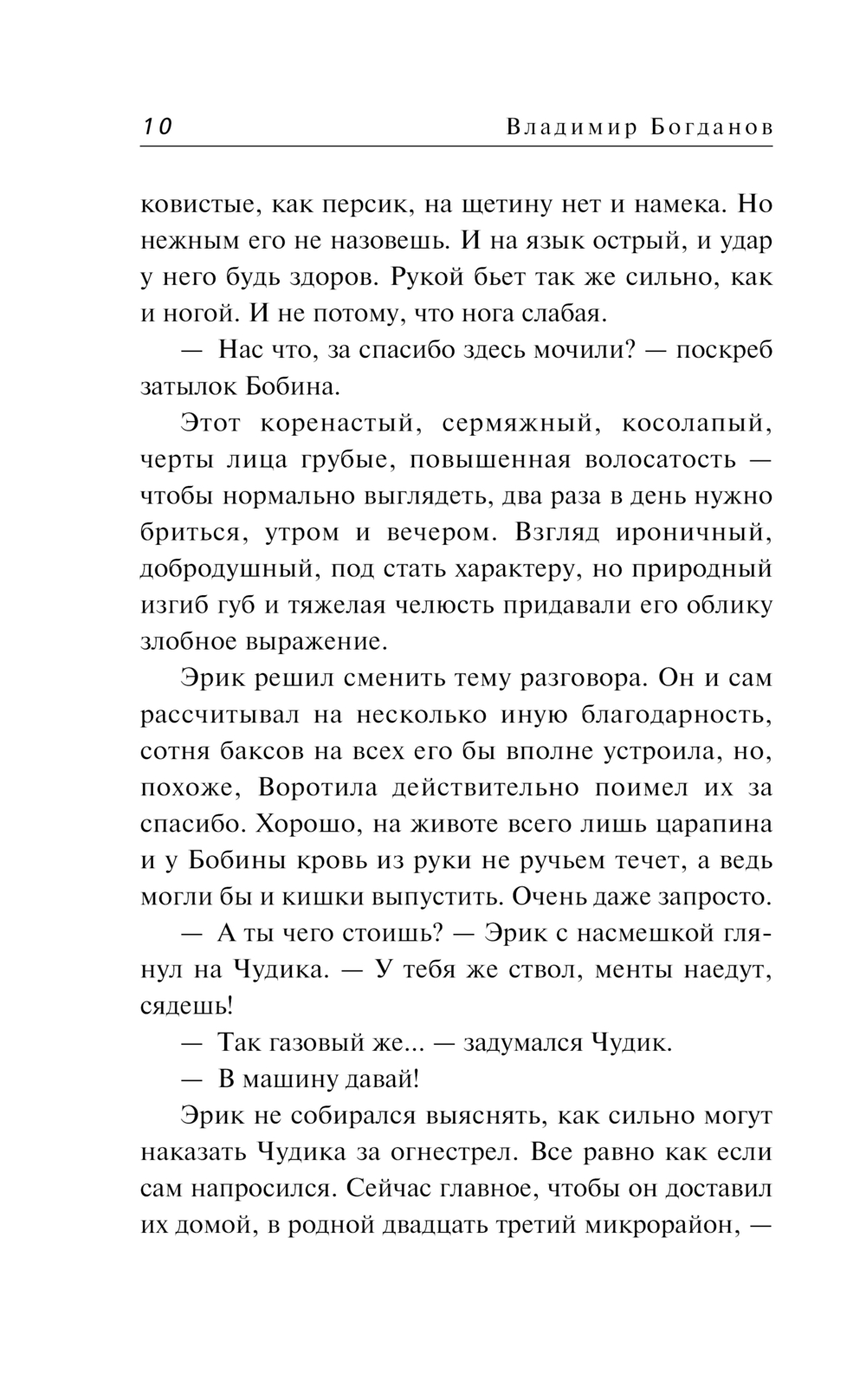 10 Владимир Богданов

ковистые, как персик, на щетину нет и намека. Но нежным его не назовешь. И на язык острый, и удар у него будь здоров. Рукой бьет так же сильно, как и ногой. И не потому, что нога слабая.

— Нас что, за спасибо здесь мочили? — поскреб затылок Бобина.

Этот коренастый, сермяжный, косолапый, черты лица грубые, повышенная волосатость — чтобы нормально выглядеть, два раза в день нужно бриться, утром и вечером. Взгляд ироничный, добродушный, под стать характеру, но природный изгиб губ и тяжелая челюсть придавали его облику злобное выражение.

Эрик решил сменить тему разговора. Он и сам рассчитывал на несколько иную благодарность, сотня баксов на всех его бы вполне устроила, но, похоже, Воротила действительно поимел их за спасибо. Хорошо, на животе всего лишь царапина и у Бобины кровь из руки не ручьем течет, а ведь могли бы и кишки выпустить. Очень даже запросто.

— А ты чего стоишь? — Эрик с насмешкой глянул на Чудика. — У тебя же ствол, менты наедут, сядешь!

— Так газовый же... — задумался Чудик.

— В машину давай!

Эрик не собирался выяснять, как сильно могут наказать Чудика за огнестрел. Все равно как если сам напросился. Сейчас главное, чтобы он доставил их домой, в родной двадцать третий микрорайон, —